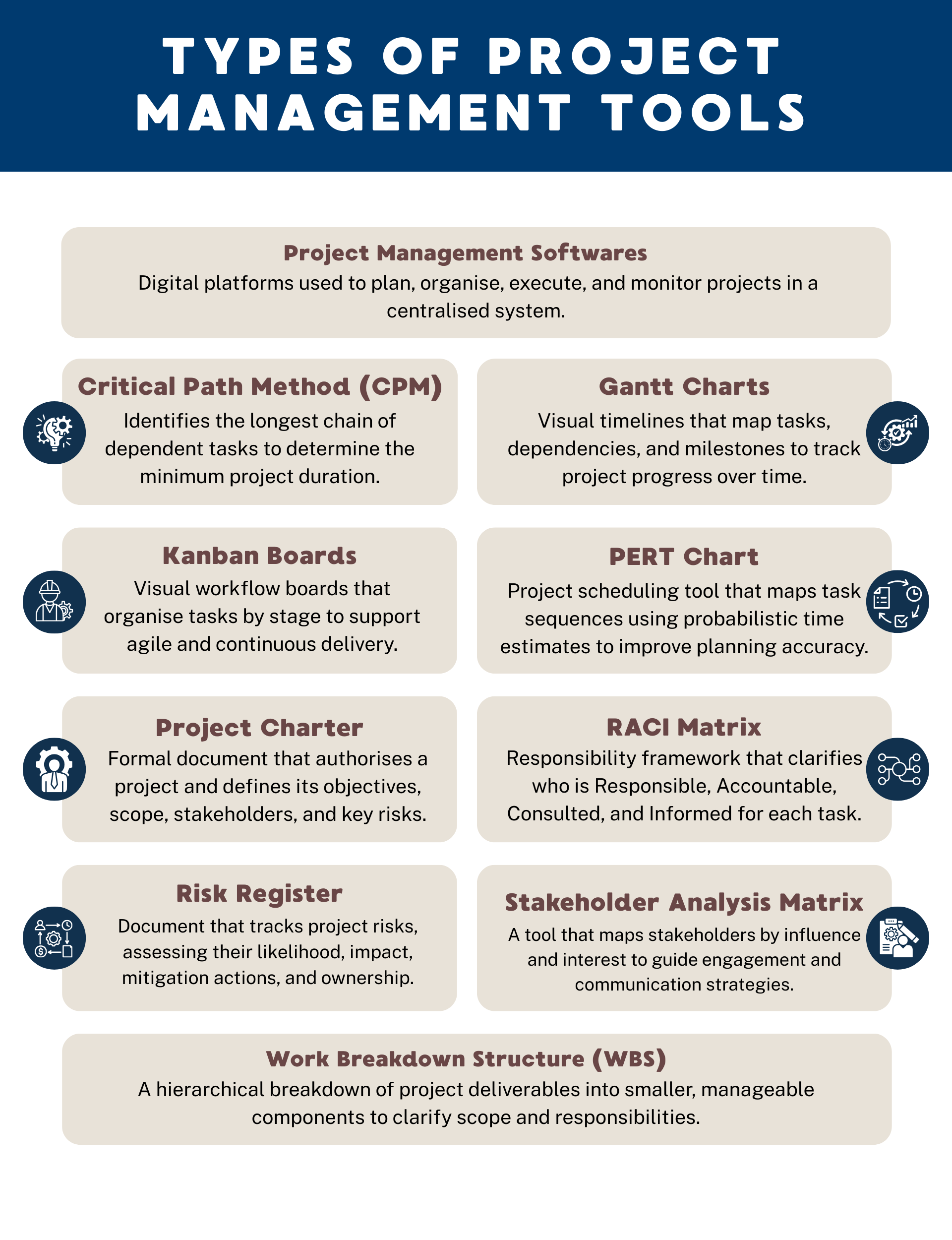 TYPES OF PROJECT MANAGEMENT TOOLS

Project Management Softwares
Digital platforms used to plan, organise, execute, and monitor projects in a centralised system.

Critical Path Method (CPM)
Identifies the longest chain of dependent tasks to determine the minimum project duration.

Gantt Charts
Visual timelines that map tasks, dependencies, and milestones to track project progress over time.

Kanban Boards
Visual workflow boards that organise tasks by stage to support agile and continuous delivery.

PERT Chart
Project scheduling tool that maps task sequences using probabilistic time estimates to improve planning accuracy.

Project Charter
Formal document that authorises a project and defines its objectives, scope, stakeholders, and key risks.

RACI Matrix
Responsibility framework that clarifies who is Responsible, Accountable, Consulted, and Informed for each task.

Risk Register
Document that tracks project risks, assessing their likelihood, impact, mitigation actions, and ownership.

Stakeholder Analysis Matrix
A tool that maps stakeholders by influence and interest to guide engagement and communication strategies.

Work Breakdown Structure (WBS)
A hierarchical breakdown of project deliverables into smaller, manageable components to clarify scope and responsibilities.